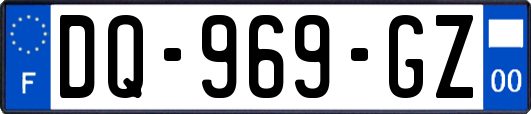 F

DQ-969-GZ

00